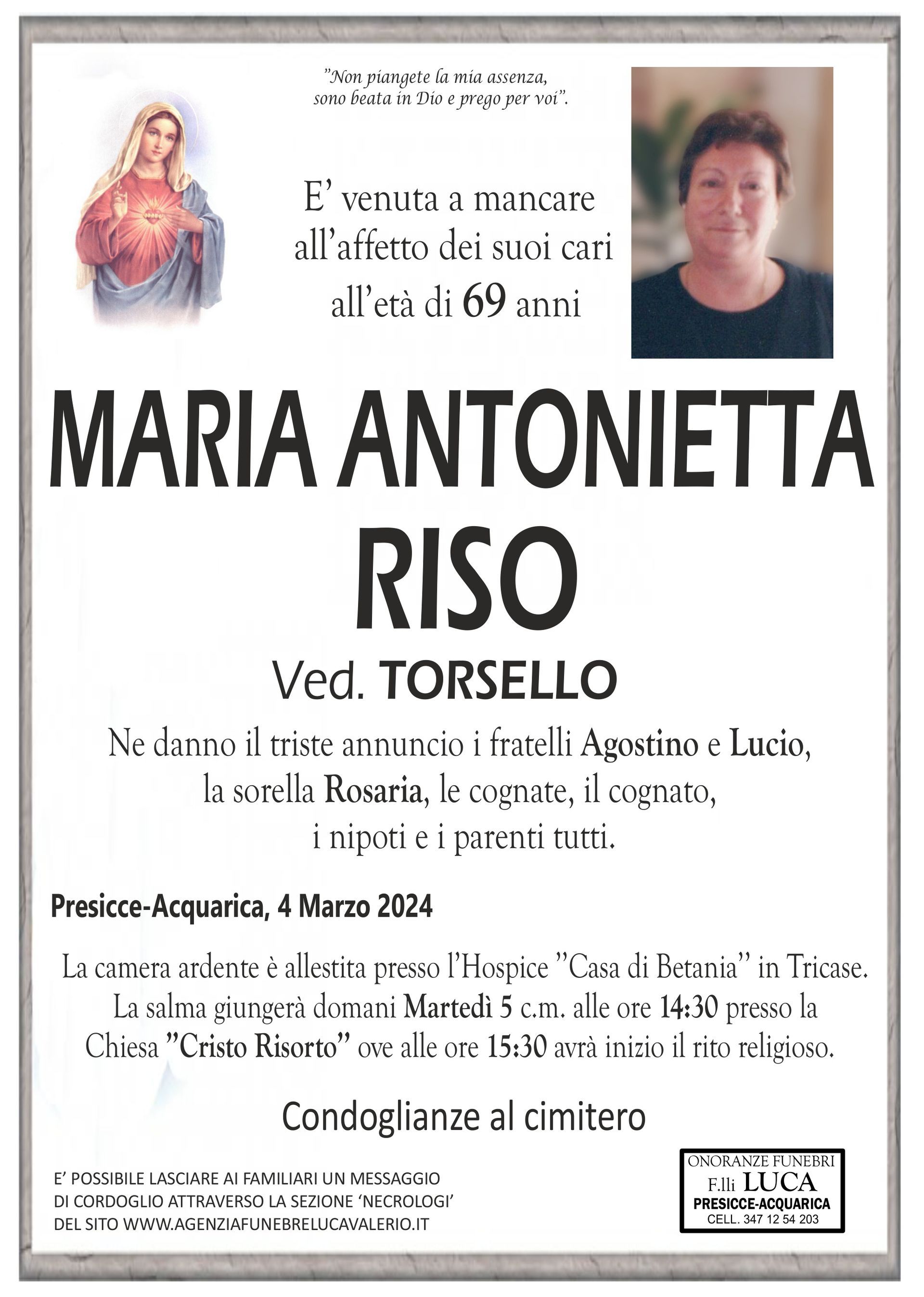 "Non piangete la mia assenza, sono beata in Dio e prego per voi".

E' venuta a mancare all'affetto dei suoi cari all'età di 69 anni

MARIA ANTONIETTA RISO

Ved. TORSELLO

Ne danno il triste annuncio i fratelli Agostino e Lucio, la sorella Rosaria, le cognate, il cognato, i nipoti e i parenti tutti.

Presicce-Acquarica, 4 Marzo 2024

La camera ardente è allestita presso l'Hospice "Casa di Betania" in Tricase. La salma giungerà domani Martedì 5 c.m. alle ore 14:30 presso la Chiesa "Cristo Risorto" ove alle ore 15:30 avrà inizio il rito religioso.

Condoglianze al cimitero

E' POSSIBILE LASCIARE AI FAMILIARI UN MESSAGGIO DI CORDOGLIO ATTRAVERSO LA SEZIONE 'NECROLOGI' DEL SITO WWW.AGENZIAFUNEBRELUCAVALERIO.IT

ONORANZE FUNEBRI
F.lli LUCA
PRESICCE-ACQUARICA
CELL. 347 12 54 203